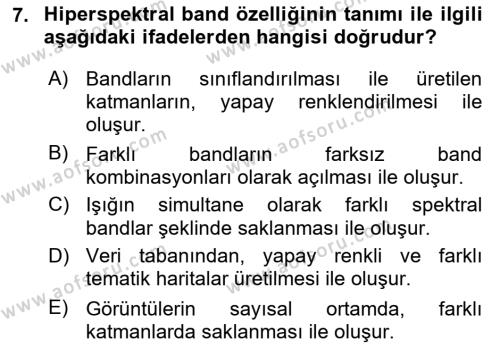 7. Hiperspektral band özelliğinin tanımı ile ilgili aşağıdaki ifadelerden hangisi doğrudur?

A) Bandların sınıflandırılması ile üretilen katmanların, yapay renklendirilmesi ile oluşur.

B) Farklı bandların farksız band kombinasyonları olarak açılması ile oluşur.

C) Işığın simultane olarak farklı spektral bandlar şeklinde saklanması ile oluşur.

D) Veri tabanından, yapay renkli ve farklı tematik haritalar üretilmesi ile oluşur.

E) Görüntülerin sayısal ortamda, farklı katmanlarda saklanması ile oluşur.

www.aofsoru.com